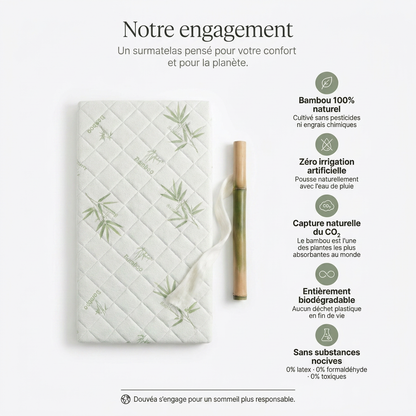 Notre engagement

Un surmatelas pensé pour votre confort et pour la planète.

Bambou 100% naturel

Cultivé sans pesticides ni engrais chimiques

Zéro irrigation artificielle

Pousse naturellement avec l'eau de pluie

Capture naturelle du $CO_2$

Le bambou est l'une des plantes les plus absorbantes au monde

Entièrement biodégradable

Aucun déchet plastique en fin de vie

Sans substances nocives

0% latex · 0% formaldéhyde · 0% toxiques

Douvéa s'engage pour un sommeil plus responsable.